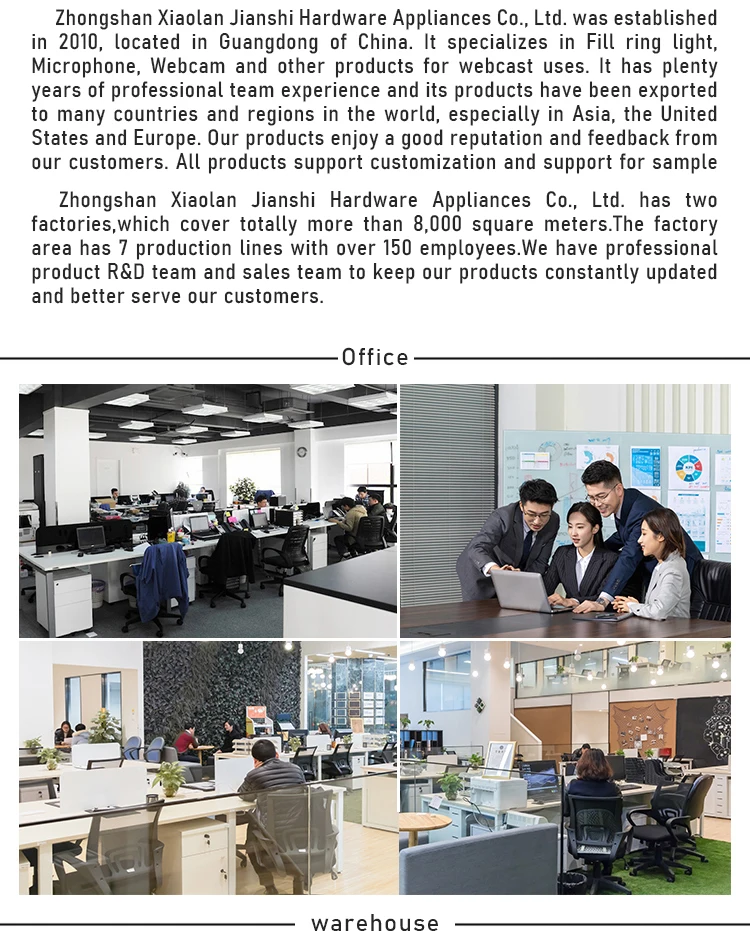 Zhongshan Xiaolan Jianshi Hardware Appliances Co., Ltd. was established in 2010, located in Guangdong of China. It specializes in Fill ring light, Microphone, Webcam and other products for webcast uses. It has plenty years of professional team experience and its products have been exported to many countries and regions in the world, especially in Asia, the United States and Europe. Our products enjoy a good reputation and feedback from our customers. All products support customization and support for sample

Zhongshan Xiaolan Jianshi Hardware Appliances Co., Ltd. has two factories,which cover totally more than 8,000 square meters.The factory area has 7 production lines with over 150 employees.We have professional product R&D team and sales team to keep our products constantly updated and better serve our customers.

Office

warehouse